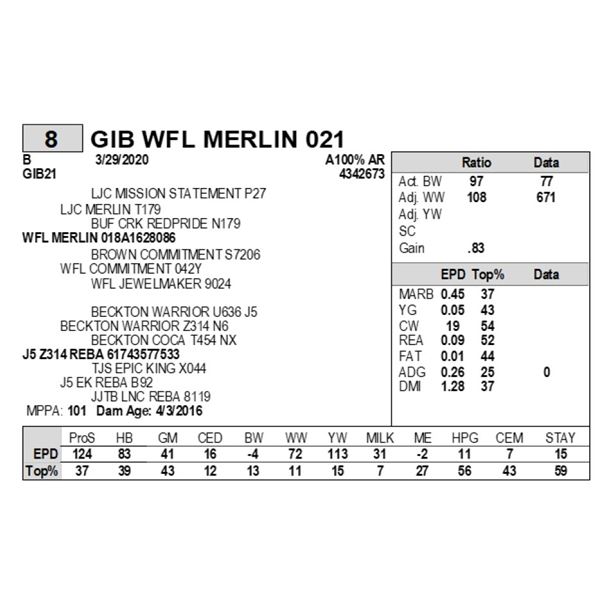 8 GIB WFL MERLIN 021

B 3/29/2020 A100% AR
GIB21 4342673

LJC MISSION STATEMENT P27
LJC MERLIN T179
BUF CRK REDPRIDE N179
WFL MERLIN 018A1628086
BROWN COMMITMENT S7206
WFL COMMITMENT 042Y
WFL JEWELMAKER 9024

BECKTON WARRIOR U636 J5
BECKTON WARRIOR Z314 N6
BECKTON COCA T454 NX
J5 Z314 REBA 61743577533
TJS EPIC KING X044
J5 EK REBA B92
JJTB LNC REBA 8119
MPPA: 101 Dam Age: 4/3/2016

| | Ratio | Data |
|---|---|---|
| Act. BW | 97 | 77 |
| Adj. WW | 108 | 671 |
| Adj. YW | | |
| SC | | |
| Gain | .83 | |

| | EPD | Top% | Data |
|---|---|---|---|
| MARB | 0.45 | 37 | |
| YG | 0.05 | 43 | |
| CW | 19 | 54 | |
| REA | 0.09 | 52 | |
| FAT | 0.01 | 44 | |
| ADG | 0.26 | 25 | 0 |
| DMI | 1.28 | 37 | |

| | ProS | HB | GM | CED | BW | WW | YW | MILK | ME | HPG | CEM | STAY |
|---|---|---|---|---|---|---|---|---|---|---|---|---|
| EPD | 124 | 83 | 41 | 16 | -4 | 72 | 113 | 31 | -2 | 11 | 7 | 15 |
| Top% | 37 | 39 | 43 | 12 | 13 | 11 | 15 | 7 | 27 | 56 | 43 | 59 |